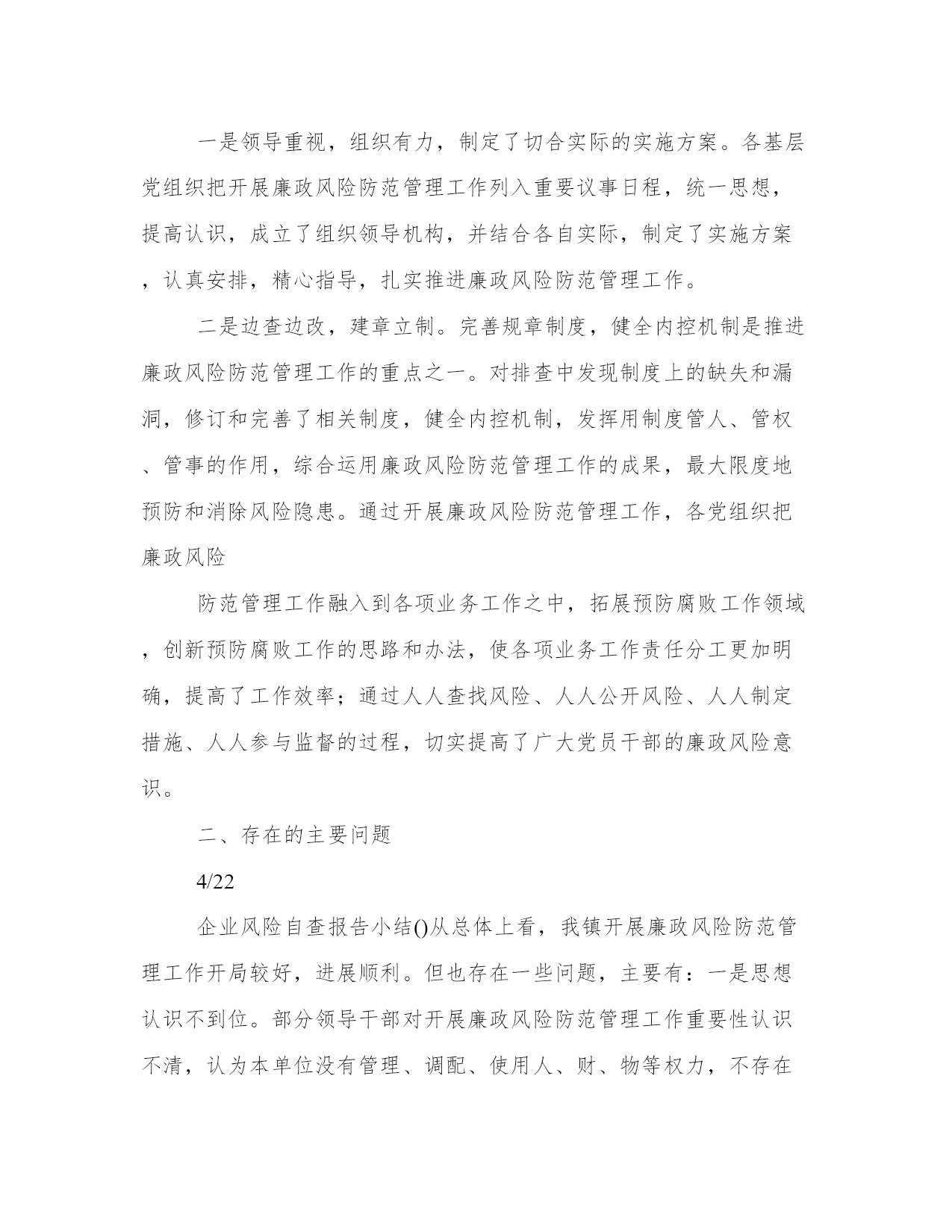 一是领导重视，组织有力，制定了切合实际的实施方案。各基层党组织把开展廉政风险防范管理工作列入重要议事日程，统一思想，提高认识，成立了组织领导机构，并结合各自实际，制定了实施方案，认真安排，精心指导，扎实推进廉政风险防范管理工作。

二是边查边改，建章立制。完善规章制度，健全内控机制是推进廉政风险防范管理工作的重点之一。对排查中发现制度上的缺失和漏洞，修订和完善了相关制度，健全内控机制，发挥用制度管人、管权、管事的作用，综合运用廉政风险防范管理工作的成果，最大限度地预防和消除风险隐患。通过开展廉政风险防范管理工作，各党组织把廉政风险

防范管理工作融入到各项业务工作之中，拓展预防腐败工作领域，创新预防腐败工作的思路和办法，使各项业务工作责任分工更加明确，提高了工作效率；通过人人查找风险、人人公开风险、人人制定措施、人人参与监督的过程，切实提高了广大党员干部的廉政风险意识。

二、存在的主要问题

4/22

企业风险自查报告小结()从总体上看，我镇开展廉政风险防范管理工作开局较好，进展顺利。但也存在一些问题，主要有：一是思想认识不到位。部分领导干部对开展廉政风险防范管理工作重要性认识不清，认为本单位没有管理、调配、使用人、财、物等权力，不存在